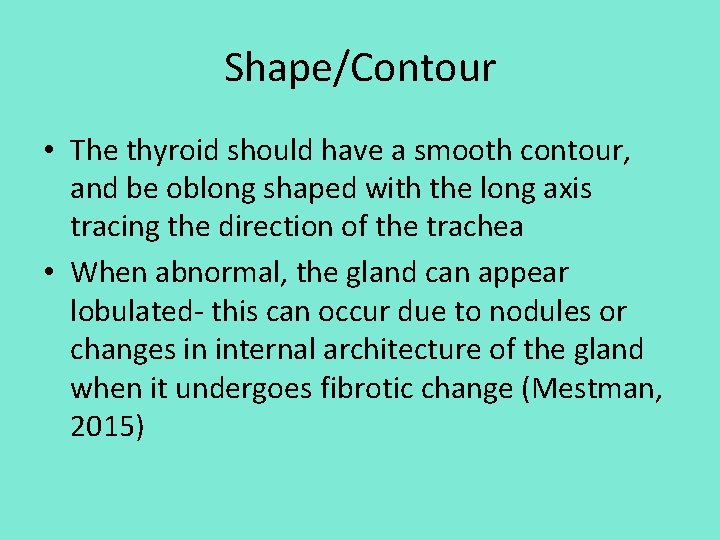 Shape/Contour

• The thyroid should have a smooth contour, and be oblong shaped with the long axis tracing the direction of the trachea

• When abnormal, the gland can appear lobulated- this can occur due to nodules or changes in internal architecture of the gland when it undergoes fibrotic change (Mestman, 2015)